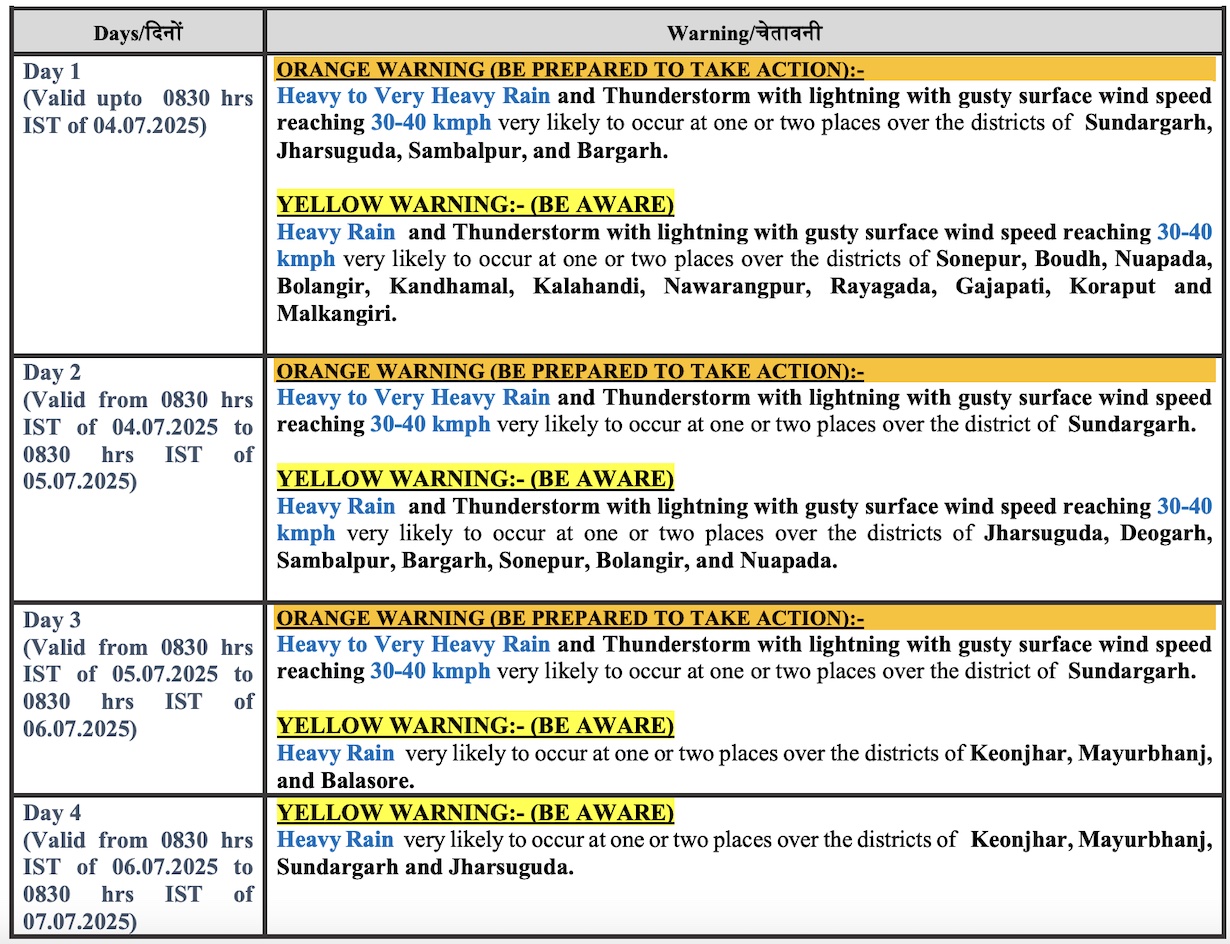 | Days/दिनों | Warning/चेतावनी |
|---|---|
| Day 1 (Valid upto 0830 hrs IST of 04.07.2025) | ORANGE WARNING (BE PREPARED TO TAKE ACTION):- Heavy to Very Heavy Rain and Thunderstorm with lightning with gusty surface wind speed reaching 30-40 kmph very likely to occur at one or two places over the districts of Sundargarh, Jharsuguda, Sambalpur, and Bargarh. YELLOW WARNING:- (BE AWARE) Heavy Rain and Thunderstorm with lightning with gusty surface wind speed reaching 30-40 kmph very likely to occur at one or two places over the districts of Sonepur, Boudh, Nuapada, Bolangir, Kandhamal, Kalahandi, Nawarangpur, Rayagada, Gajapati, Koraput and Malkangiri. |
| Day 2 (Valid from 0830 hrs IST of 04.07.2025 to 0830 hrs IST of 05.07.2025) | ORANGE WARNING (BE PREPARED TO TAKE ACTION):- Heavy to Very Heavy Rain and Thunderstorm with lightning with gusty surface wind speed reaching 30-40 kmph very likely to occur at one or two places over the district of Sundargarh. YELLOW WARNING:- (BE AWARE) Heavy Rain and Thunderstorm with lightning with gusty surface wind speed reaching 30-40 kmph very likely to occur at one or two places over the districts of Jharsuguda, Deogarh, Sambalpur, Bargarh, Sonepur, Bolangir, and Nuapada. |
| Day 3 (Valid from 0830 hrs IST of 05.07.2025 to 0830 hrs IST of 06.07.2025) | ORANGE WARNING (BE PREPARED TO TAKE ACTION):- Heavy to Very Heavy Rain and Thunderstorm with lightning with gusty surface wind speed reaching 30-40 kmph very likely to occur at one or two places over the district of Sundargarh. YELLOW WARNING:- (BE AWARE) Heavy Rain very likely to occur at one or two places over the districts of Keonjhar, Mayurbhanj, and Balasore. |
| Day 4 (Valid from 0830 hrs IST of 06.07.2025 to 0830 hrs IST of 07.07.2025) | YELLOW WARNING:- (BE AWARE) Heavy Rain very likely to occur at one or two places over the districts of Keonjhar, Mayurbhanj, Sundargarh and Jharsuguda. |